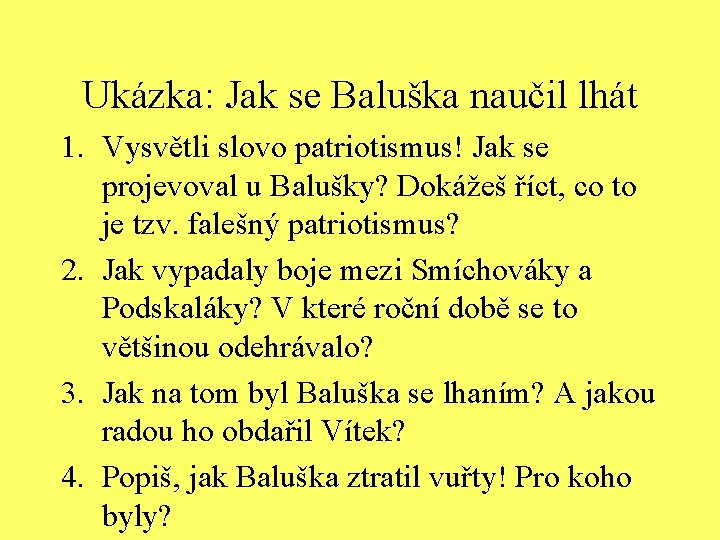 Ukázka: Jak se Baluška naučil lhát

1. Vysvětli slovo patriotismus! Jak se projevoval u Balušky? Dokážeš říct, co to je tzv. falešný patriotismus?
2. Jak vypadaly boje mezi Smíchováky a Podskaláky? V které roční době se to většinou odehrávalo?
3. Jak na tom byl Baluška se lhaním? A jakou radou ho obdařil Vítek?
4. Popiš, jak Baluška ztratil vuřty! Pro koho byly?